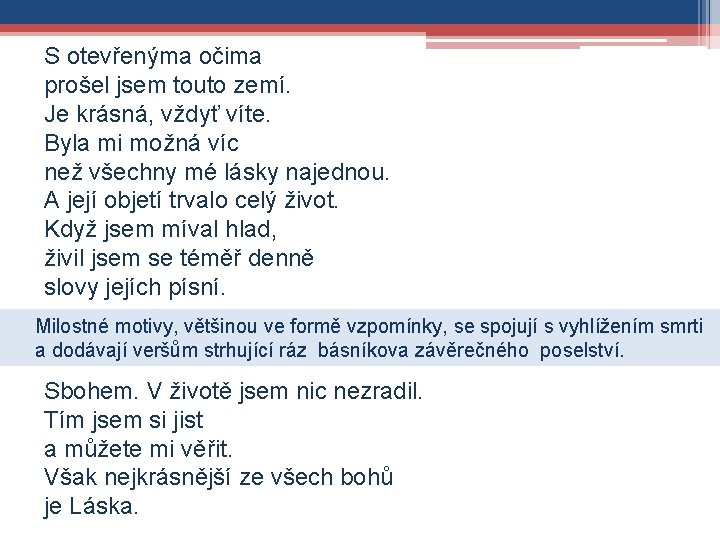 S otevřenýma očima
prošel jsem touto zemí.
Je krásná, vždyť víte.
Byla mi možná víc
než všechny mé lásky najednou.
A její objetí trvalo celý život.
Když jsem míval hlad,
živil jsem se téměř denně
slovy jejích písní.

Milostné motivy, většinou ve formě vzpomínky, se spojují s vyhlížením smrti a dodávají veršům strhující ráz básníkova závěrečného poselství.

Sbohem. V životě jsem nic nezradil.
Tím jsem si jist
a můžete mi věřit.
Však nejkrásnější ze všech bohů
je Láska.